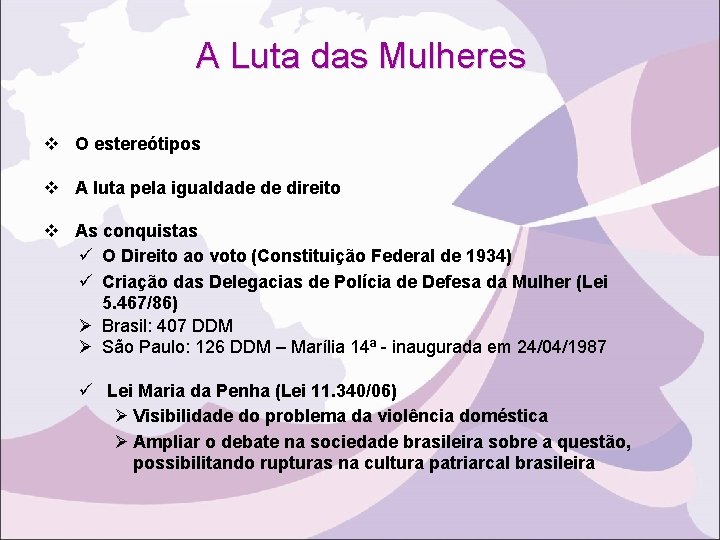 A Luta das Mulheres

❖ O estereótipos

❖ A luta pela igualdade de direito

❖ As conquistas
✓ O Direito ao voto (Constituição Federal de 1934)
✓ Criação das Delegacias de Polícia de Defesa da Mulher (Lei 5.467/86)
➢ Brasil: 407 DDM
➢ São Paulo: 126 DDM – Marília 14ª - inaugurada em 24/04/1987

✓ Lei Maria da Penha (Lei 11.340/06)
➢ Visibilidade do problema da violência doméstica
➢ Ampliar o debate na sociedade brasileira sobre a questão, possibilitando rupturas na cultura patriarcal brasileira